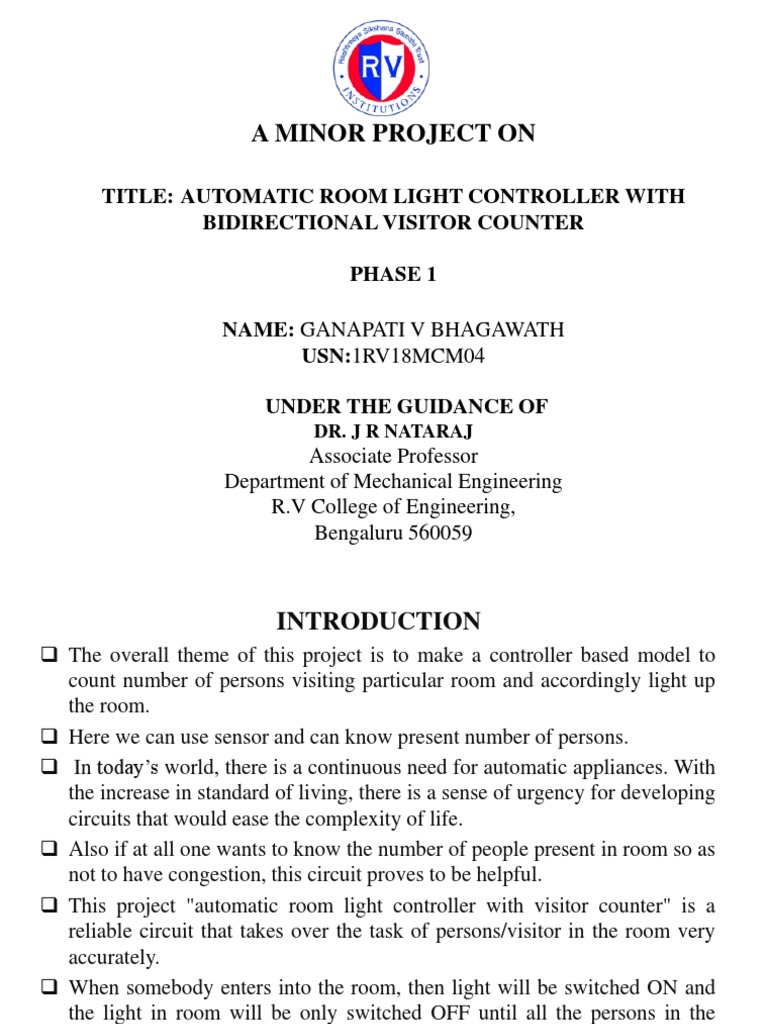 Rashtreeya Sikshana Samithi Trust
RV
INSTITUTIONS

A MINOR PROJECT ON

TITLE: AUTOMATIC ROOM LIGHT CONTROLLER WITH BIDIRECTIONAL VISITOR COUNTER

PHASE 1

NAME: GANAPATI V BHAGAWATH
USN:1RV18MCM04

UNDER THE GUIDANCE OF
DR. J R NATARAJ
Associate Professor
Department of Mechanical Engineering
R.V College of Engineering,
Bengaluru 560059

INTRODUCTION

❑ The overall theme of this project is to make a controller based model to count number of persons visiting particular room and accordingly light up the room.

❑ Here we can use sensor and can know present number of persons.

❑ In today's world, there is a continuous need for automatic appliances. With the increase in standard of living, there is a sense of urgency for developing circuits that would ease the complexity of life.

❑ Also if at all one wants to know the number of people present in room so as not to have congestion, this circuit proves to be helpful.

❑ This project "automatic room light controller with visitor counter" is a reliable circuit that takes over the task of persons/visitor in the room very accurately.

❑ When somebody enters into the room, then light will be switched ON and the light in room will be only switched OFF until all the persons in the